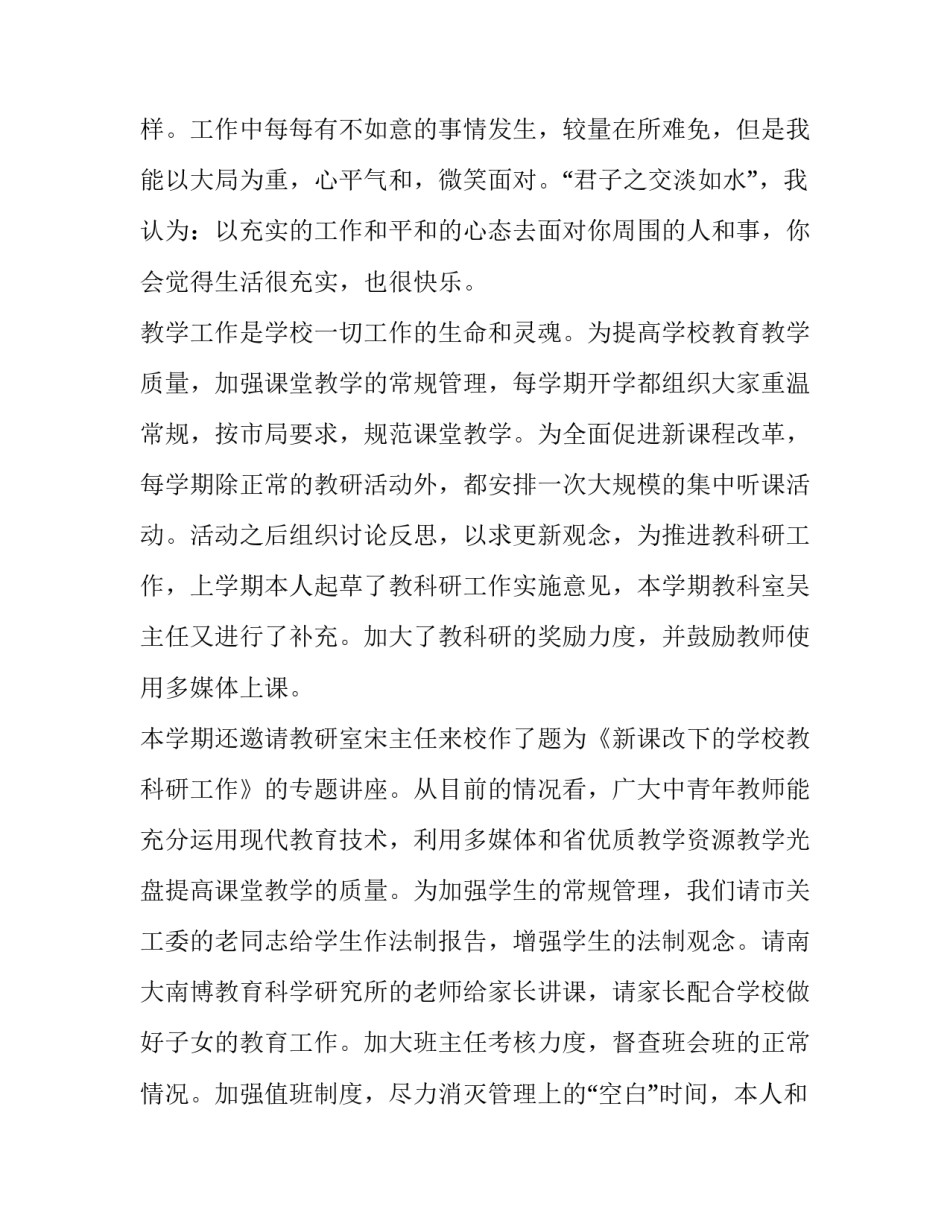 样。工作中每每有不如意的事情发生，较量在所难免，但是我能以大局为重，心平气和，微笑面对。“君子之交淡如水”，我认为：以充实的工作和平和的心态去面对你周围的人和事，你会觉得生活很充实，也很快乐。

教学工作是学校一切工作的生命和灵魂。为提高学校教育教学质量，加强课堂教学的常规管理，每学期开学都组织大家重温常规，按市局要求，规范课堂教学。为全面促进新课程改革，每学期除正常的教研活动外，都安排一次大规模的集中听课活动。活动之后组织讨论反思，以求更新观念，为推进教科研工作，上学期本人起草了教科研工作实施意见，本学期教科室吴主任又进行了补充。加大了教科研的奖励力度，并鼓励教师使用多媒体上课。

本学期还邀请教研室宋主任来校作了题为《新课改下的学校教科研工作》的专题讲座。从目前的情况看，广大中青年教师能充分运用现代教育技术，利用多媒体和省优质教学资源教学光盘提高课堂教学的质量。为加强学生的常规管理，我们请市关工委的老同志给学生作法制报告，增强学生的法制观念。请南大南博教育科学研究所的老师给家长讲课，请家长配合学校做好子女的教育工作。加大班主任考核力度，督查班会班的正常情况。加强值班制度，尽力消灭管理上的“空白”时间，本人和